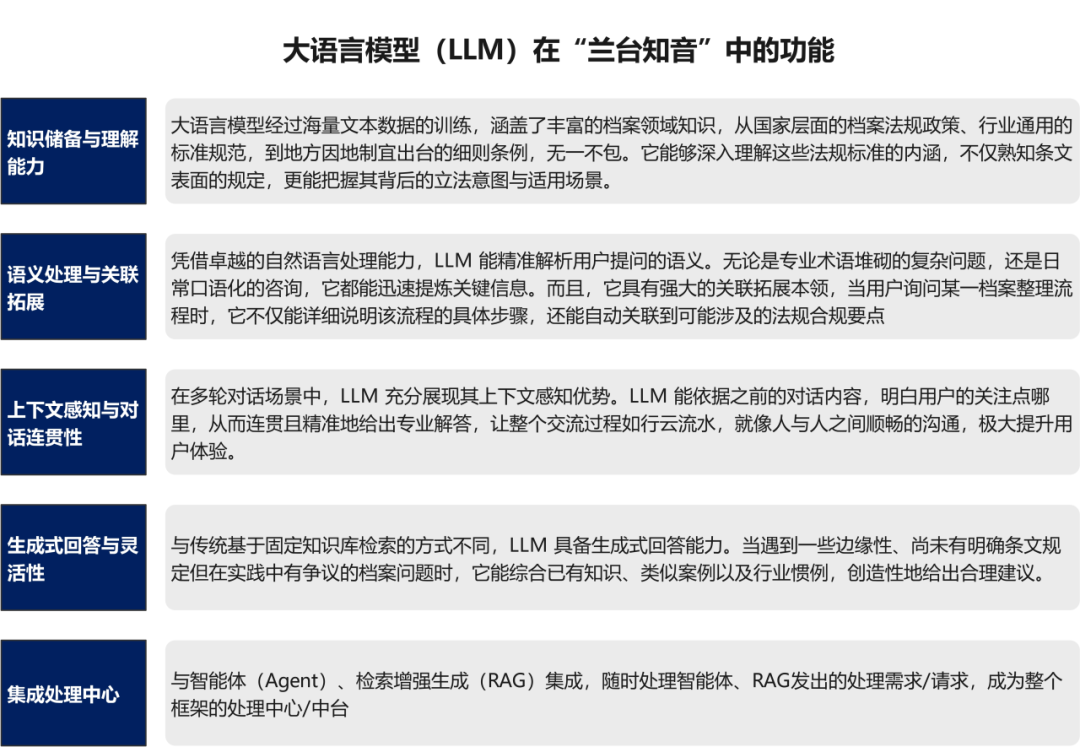 大语言模型（LLM）在“兰台知音”中的功能

知识储备与理解能力

大语言模型经过海量文本数据的训练，涵盖了丰富的档案领域知识，从国家层面的档案法规政策、行业通用的标准规范，到地方因地制宜出台的细则条例，无一不包。它能够深入理解这些法规标准的内涵，不仅熟知条文表面的规定，更能把握其背后的立法意图与适用场景。

语义处理与关联拓展

凭借卓越的自然语言处理能力，LLM 能精准解析用户提问的语义。无论是专业术语堆砌的复杂问题，还是日常口语化的咨询，它都能迅速提炼关键信息。而且，它具有强大的关联拓展本领，当用户询问某一档案整理流程时，它不仅能详细说明该流程的具体步骤，还能自动关联到可能涉及的法规合规要点

上下文感知与对话连贯性

在多轮对话场景中，LLM 充分展现其上下文感知优势。LLM 能依据之前的对话内容，明白用户的关注点哪里，从而连贯且精准地给出专业解答，让整个交流过程如行云流水，就像人与人之间顺畅的沟通，极大提升用户体验。

生成式回答与灵活性

与传统基于固定知识库检索的方式不同，LLM 具备生成式回答能力。当遇到一些边缘性、尚未有明确条文规定但在实践中有争议的档案问题时，它能综合已有知识、类似案例以及行业惯例，创造性地给出合理建议。

集成处理中心

与智能体（Agent）、检索增强生成（RAG）集成，随时处理智能体、RAG发出的处理需求/请求，成为整个框架的处理中心/中台